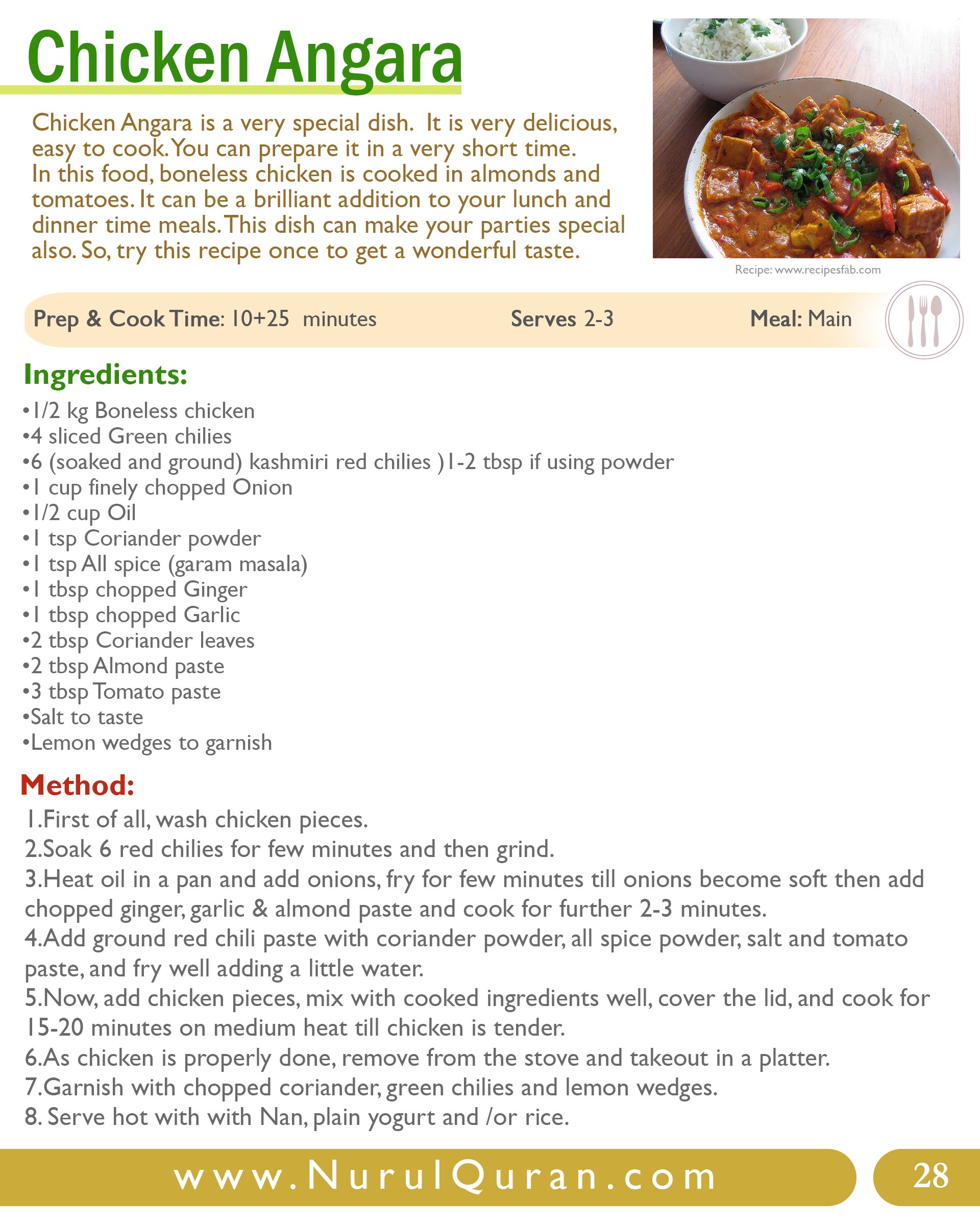 Chicken Angara

Chicken Angara is a very special dish. It is very delicious, easy to cook. You can prepare it in a very short time. In this food, boneless chicken is cooked in almonds and tomatoes. It can be a brilliant addition to your lunch and dinner time meals. This dish can make your parties special also. So, try this recipe once to get a wonderful taste.

Recipe: www.recipesfab.com

Prep & Cook Time: 10+25 minutes Serves 2-3 Meal: Main

Ingredients:
•1/2 kg Boneless chicken
•4 sliced Green chilies
•6 (soaked and ground) kashmiri red chilies )1-2 tbsp if using powder
•1 cup finely chopped Onion
•1/2 cup Oil
•1 tsp Coriander powder
•1 tsp All spice (garam masala)
•1 tbsp chopped Ginger
•1 tbsp chopped Garlic
•2 tbsp Coriander leaves
•2 tbsp Almond paste
•3 tbsp Tomato paste
•Salt to taste
•Lemon wedges to garnish

Method:
1.First of all, wash chicken pieces.
2.Soak 6 red chilies for few minutes and then grind.
3.Heat oil in a pan and add onions, fry for few minutes till onions become soft then add chopped ginger, garlic & almond paste and cook for further 2-3 minutes.
4.Add ground red chili paste with coriander powder, all spice powder, salt and tomato paste, and fry well adding a little water.
5.Now, add chicken pieces, mix with cooked ingredients well, cover the lid, and cook for 15-20 minutes on medium heat till chicken is tender.
6.As chicken is properly done, remove from the stove and takeout in a platter.
7.Garnish with chopped coriander, green chilies and lemon wedges.
8. Serve hot with with Nan, plain yogurt and /or rice.

www.NurulQuran.com 28